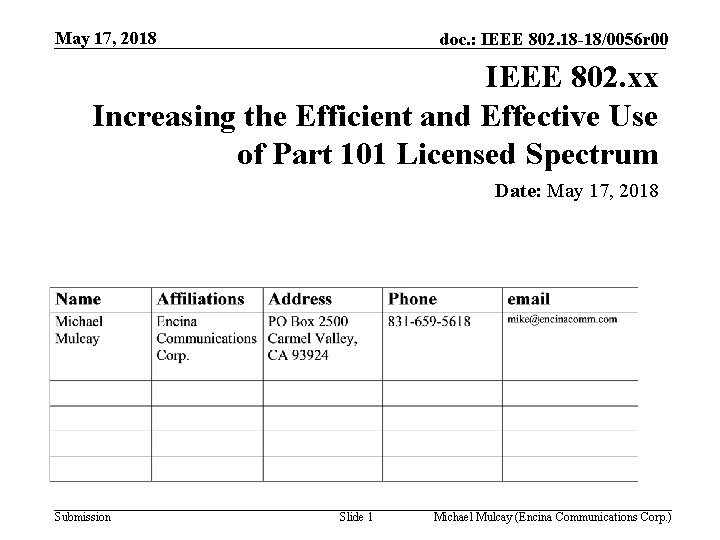 May 17, 2018

doc.: IEEE 802.18-18/0056r00

IEEE 802.xx
Increasing the Efficient and Effective Use of Part 101 Licensed Spectrum

Date: May 17, 2018

| Name | Affiliations | Address | Phone | email |
|---|---|---|---|---|
| Michael Mulcay | Encina Communications Corp. | PO Box 2500 Carmel Valley, CA 93924 | 831-659-5618 | mike@encinacomm.com |
| | | | | |
| | | | | |
| | | | | |
| | | | | |

Submission

Slide 1

Michael Mulcay (Encina Communications Corp.)